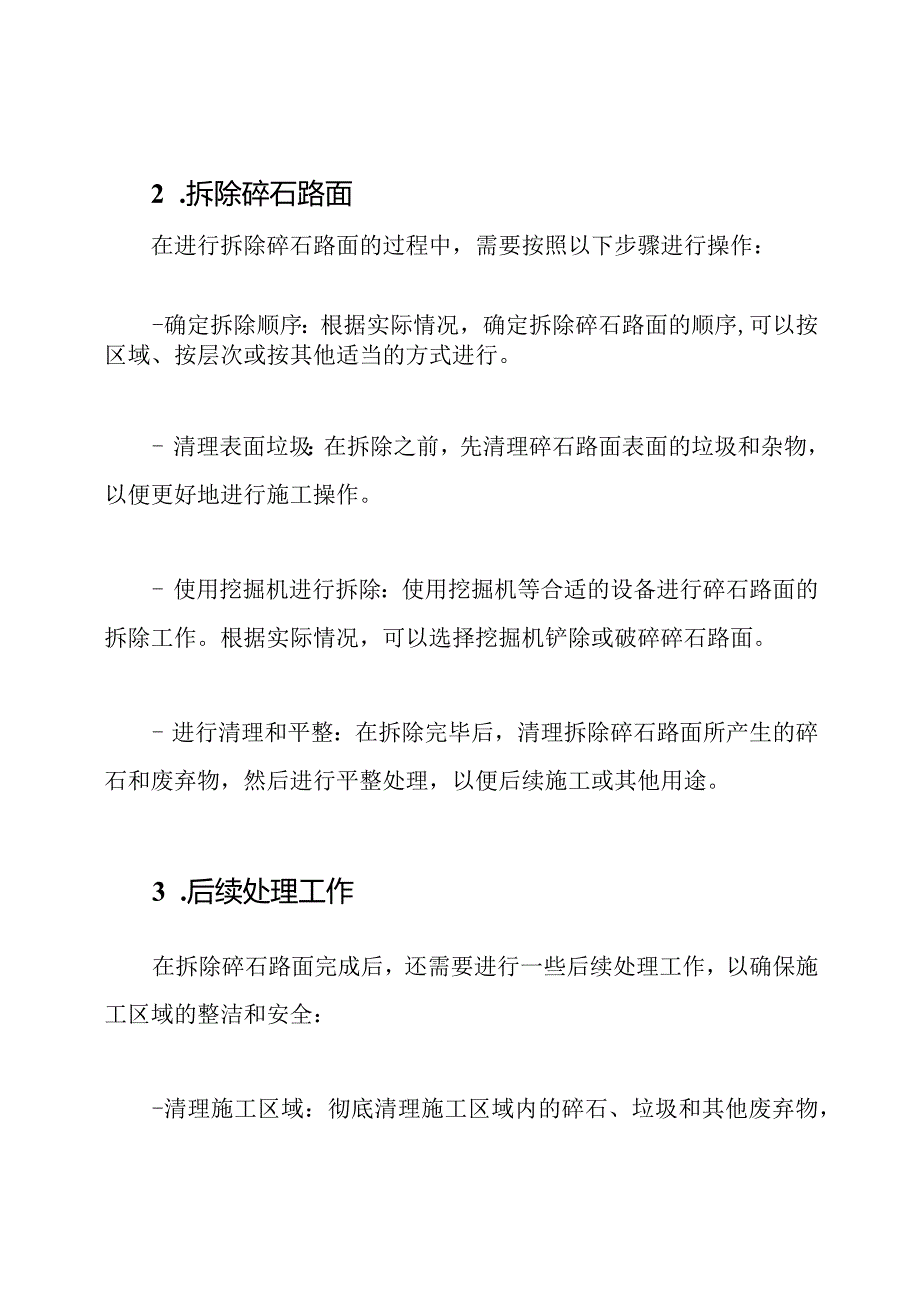 2 .拆除碎石路面

在进行拆除碎石路面的过程中，需要按照以下步骤进行操作：

-确定拆除顺序：根据实际情况，确定拆除碎石路面的顺序,可以按区域、按层次或按其他适当的方式进行。

- 清理表面垃圾：在拆除之前，先清理碎石路面表面的垃圾和杂物，以便更好地进行施工操作。

- 使用挖掘机进行拆除：使用挖掘机等合适的设备进行碎石路面的拆除工作。根据实际情况，可以选择挖掘机铲除或破碎碎石路面。

- 进行清理和平整：在拆除完毕后，清理拆除碎石路面所产生的碎石和废弃物，然后进行平整处理，以便后续施工或其他用途。

3 .后续处理工作

在拆除碎石路面完成后，还需要进行一些后续处理工作，以确保施工区域的整洁和安全：

-清理施工区域：彻底清理施工区域内的碎石、垃圾和其他废弃物，